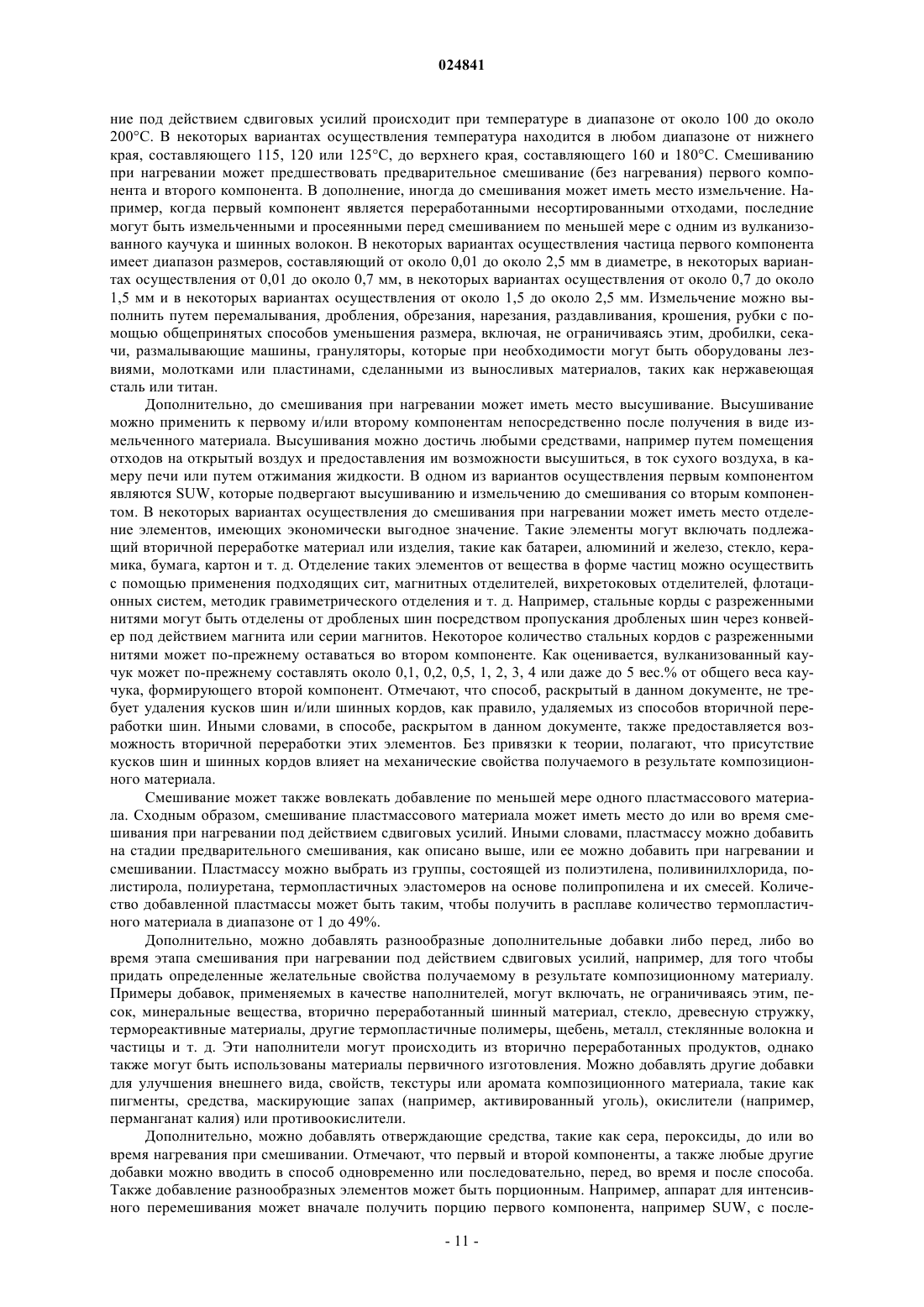 024841

ние под действием сдвиговых усилий происходит при температуре в диапазоне от около 100 до около 200°C. В некоторых вариантах осуществления температура находится в любом диапазоне от нижнего края, составляющего 115, 120 или 125°C, до верхнего края, составляющего 160 и 180°C. Смешиванию при нагревании может предшествовать предварительное смешивание (без нагревания) первого компонента и второго компонента. В дополнение, иногда до смешивания может иметь место измельчение. Например, когда первый компонент является переработанными несортированными отходами, последние могут быть измельченными и просеянными перед смешиванием по меньшей мере с одним из вулканизованного каучука и шинных волокон. В некоторых вариантах осуществления частица первого компонента имеет диапазон размеров, составляющий от около 0,01 до около 2,5 мм в диаметре, в некоторых вариантах осуществления от 0,01 до около 0,7 мм, в некоторых вариантах осуществления от около 0,7 до около 1,5 мм и в некоторых вариантах осуществления от около 1,5 до около 2,5 мм. Измельчение можно выполнить путем перемалывания, дробления, обрезания, нарезания, раздавливания, крошения, рубки с помощью общепринятых способов уменьшения размера, включая, не ограничиваясь этим, дробилки, секачи, размалывающие машины, грануляторы, которые при необходимости могут быть оборудованы лезвиями, молотками или пластинами, сделанными из выносливых материалов, таких как нержавеющая сталь или титан.

Дополнительно, до смешивания при нагревании может иметь место высушивание. Высушивание можно применить к первому и/или второму компонентам непосредственно после получения в виде измельченного материала. Высушивания можно достичь любыми средствами, например путем помещения отходов на открытый воздух и предоставления им возможности высушиться, в ток сухого воздуха, в камеру печи или путем отжимания жидкости. В одном из вариантов осуществления первым компонентом являются SUW, которые подвергают высушиванию и измельчению до смешивания со вторым компонентом. В некоторых вариантах осуществления до смешивания при нагревании может иметь место отделение элементов, имеющих экономически выгодное значение. Такие элементы могут включать подлежащий вторичной переработке материал или изделия, такие как батареи, алюминий и железо, стекло, керамика, бумага, картон и т. д. Отделение таких элементов от вещества в форме частиц можно осуществить с помощью применения подходящих сит, магнитных отделителей, вихретоковых отделителей, флотационных систем, методик гравиметрического отделения и т. д. Например, стальные корды с разреженными нитями могут быть отделены от дробленых шин посредством пропускания дробленых шин через конвейер под действием магнита или серии магнитов. Некоторое количество стальных кордов с разреженными нитями может по-прежнему оставаться во втором компоненте. Как оценивается, вулканизованный каучук может по-прежнему составлять около 0,1, 0,2, 0,5, 1, 2, 3, 4 или даже до 5 вес.% от общего веса каучука, формирующего второй компонент. Отмечают, что способ, раскрытый в данном документе, не требует удаления кусков шин и/или шинных кордов, как правило, удаляемых из способов вторичной переработки шин. Иными словами, в способе, раскрытом в данном документе, также предоставляется возможность вторичной переработки этих элементов. Без привязки к теории, полагают, что присутствие кусков шин и шинных кордов влияет на механические свойства получаемого в результате композиционного материала.

Смешивание может также вовлекать добавление по меньшей мере одного пластмассового материала. Сходным образом, смешивание пластмассового материала может иметь место до или во время смешивания при нагревании под действием сдвиговых усилий. Иными словами, пластмассу можно добавить на стадии предварительного смешивания, как описано выше, или ее можно добавить при нагревании и смешивании. Пластмассу можно выбрать из группы, состоящей из полиэтилена, поливинилхлорида, полистирола, полиуретана, термопластичных эластомеров на основе полипропилена и их смесей. Количество добавленной пластмассы может быть таким, чтобы получить в расплаве количество термопластичного материала в диапазоне от 1 до 49%.

Дополнительно, можно добавлять разнообразные дополнительные добавки либо перед, либо во время этапа смешивания при нагревании под действием сдвиговых усилий, например, для того чтобы придать определенные желательные свойства получаемому в результате композиционному материалу. Примеры добавок, применяемых в качестве наполнителей, могут включать, не ограничиваясь этим, песок, минеральные вещества, вторично переработанный шинный материал, стекло, древесную стружку, термореактивные материалы, другие термопластичные полимеры, щебень, металл, стеклянные волокна и частицы и т. д. Эти наполнители могут происходить из вторично переработанных продуктов, однако также могут быть использованы материалы первичного изготовления. Можно добавлять другие добавки для улучшения внешнего вида, свойств, текстуры или аромата композиционного материала, такие как пигменты, средства, маскирующие запах (например, активированный уголь), окислители (например, перманганат калия) или противоокислители.

Дополнительно, можно добавлять отверждающие средства, такие как сера, пероксиды, до или во время нагревания при смешивании. Отмечают, что первый и второй компоненты, а также любые другие добавки можно вводить в способ одновременно или последовательно, перед, во время и после способа. Также добавление разнообразных элементов может быть порционным. Например, аппарат для интенсивного перемешивания может вначале получить порцию первого компонента, например SUW, с после-

- 11 -